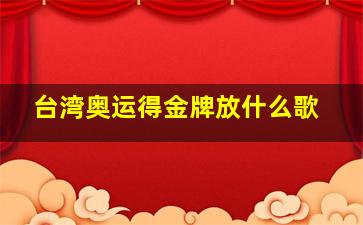 台湾奥运得金牌放什么歌